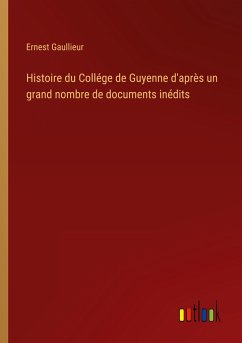 Ernest Gaullieur

Histoire du Collége de Guyenne d'après un grand nombre de documents inédits

outlook